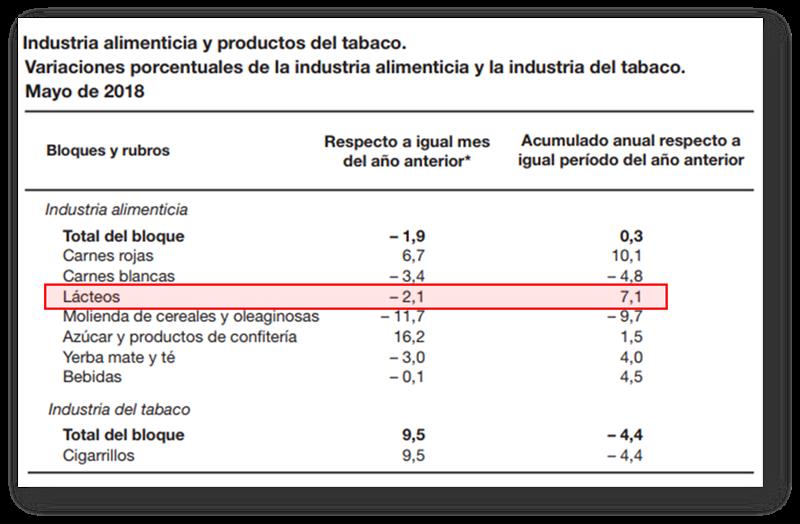 Industria alimenticia y productos del tabaco.
Variaciones porcentuales de la industria alimenticia y la industria del tabaco.
Mayo de 2018

| Bloques y rubros | Respecto a igual mes del año anterior* | Acumulado anual respecto a igual período del año anterior |
|---|---|---|
| Industria alimenticia | | |
| **Total del bloque** | **– 1,9** | **0,3** |
| Carnes rojas | 6,7 | 10,1 |
| Carnes blancas | – 3,4 | – 4,8 |
| Lácteos | – 2,1 | 7,1 |
| Molienda de cereales y oleaginosas | – 11,7 | – 9,7 |
| Azúcar y productos de confitería | 16,2 | 1,5 |
| Yerba mate y té | – 3,0 | 4,0 |
| Bebidas | – 0,1 | 4,5 |
| Industria del tabaco | | |
| **Total del bloque** | **9,5** | **– 4,4** |
| Cigarrillos | 9,5 | – 4,4 |